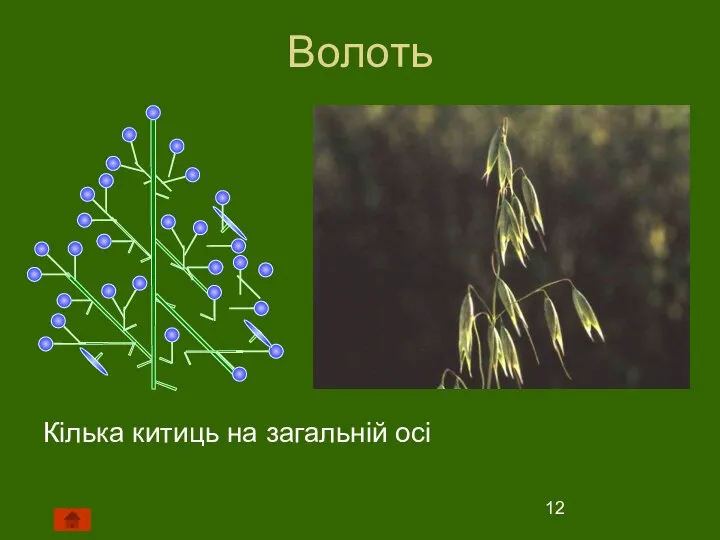 Волоть

Кілька китиць на загальній осі

12